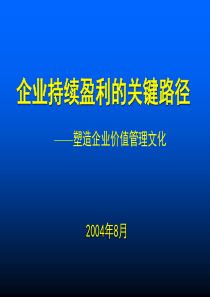 企业持续盈利的关键路径

——塑造企业价值管理文化

2004年8月